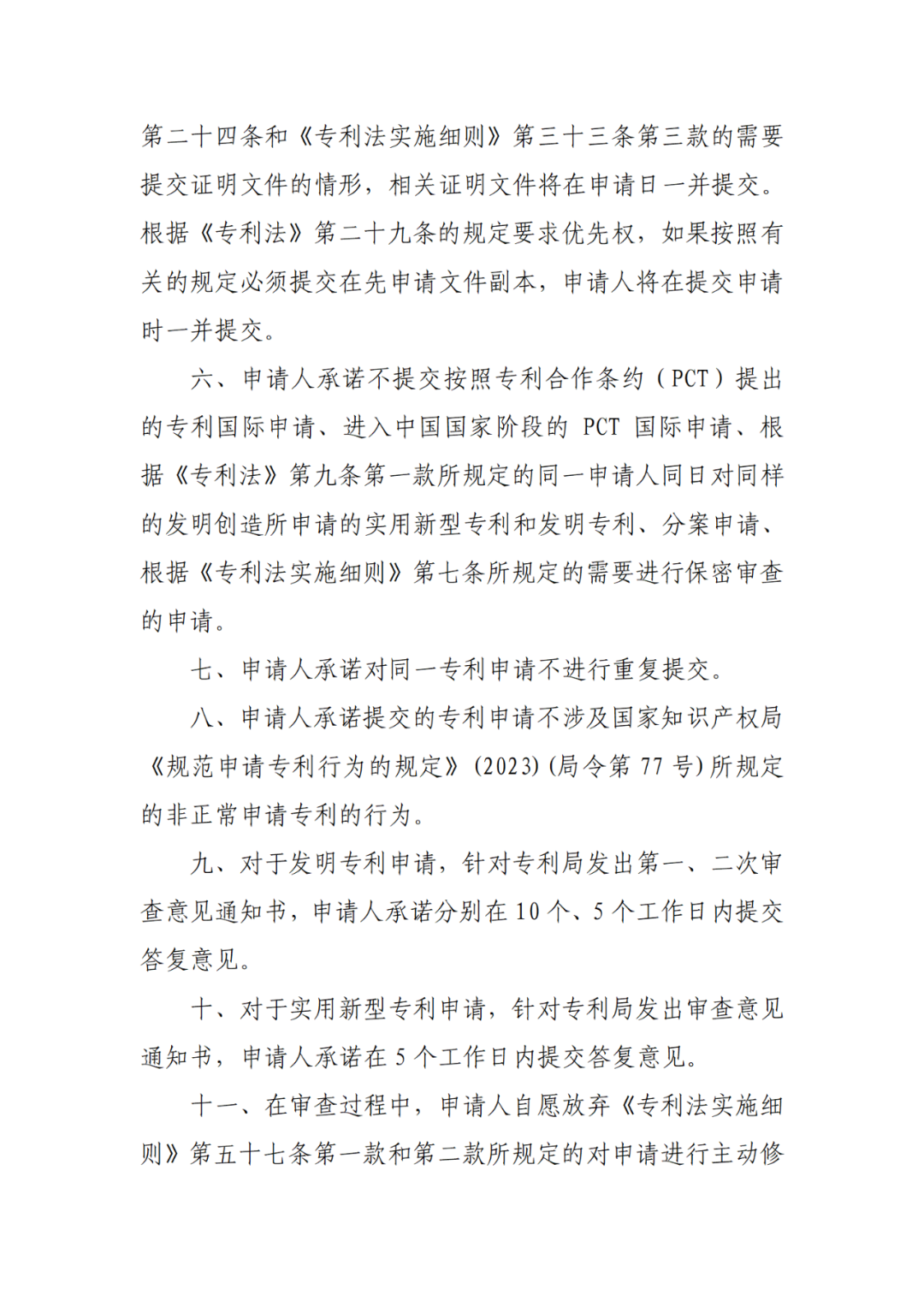 第二十四条和《专利法实施细则》第三十三条第三款的需要提交证明文件的情形，相关证明文件将在申请日一并提交。根据《专利法》第二十九条的规定要求优先权，如果按照有关的规定必须提交在先申请文件副本，申请人将在提交申请时一并提交。

六、申请人承诺不提交按照专利合作条约（PCT）提出的专利国际申请、进入中国国家阶段的 PCT 国际申请、根据《专利法》第九条第一款所规定的同一申请人同日对同样的发明创造所申请的实用新型专利和发明专利、分案申请、根据《专利法实施细则》第七条所规定的需要进行保密审查的申请。

七、申请人承诺对同一专利申请不进行重复提交。

八、申请人承诺提交的专利申请不涉及国家知识产权局《规范申请专利行为的规定》(2023)(局令第 77 号)所规定的非正常申请专利的行为。

九、对于发明专利申请，针对专利局发出第一、二次审查意见通知书，申请人承诺分别在 10 个、5 个工作日内提交答复意见。

十、对于实用新型专利申请，针对专利局发出审查意见通知书，申请人承诺在 5 个工作日内提交答复意见。

十一、在审查过程中，申请人自愿放弃《专利法实施细则》第五十七条第一款和第二款所规定的对申请进行主动修